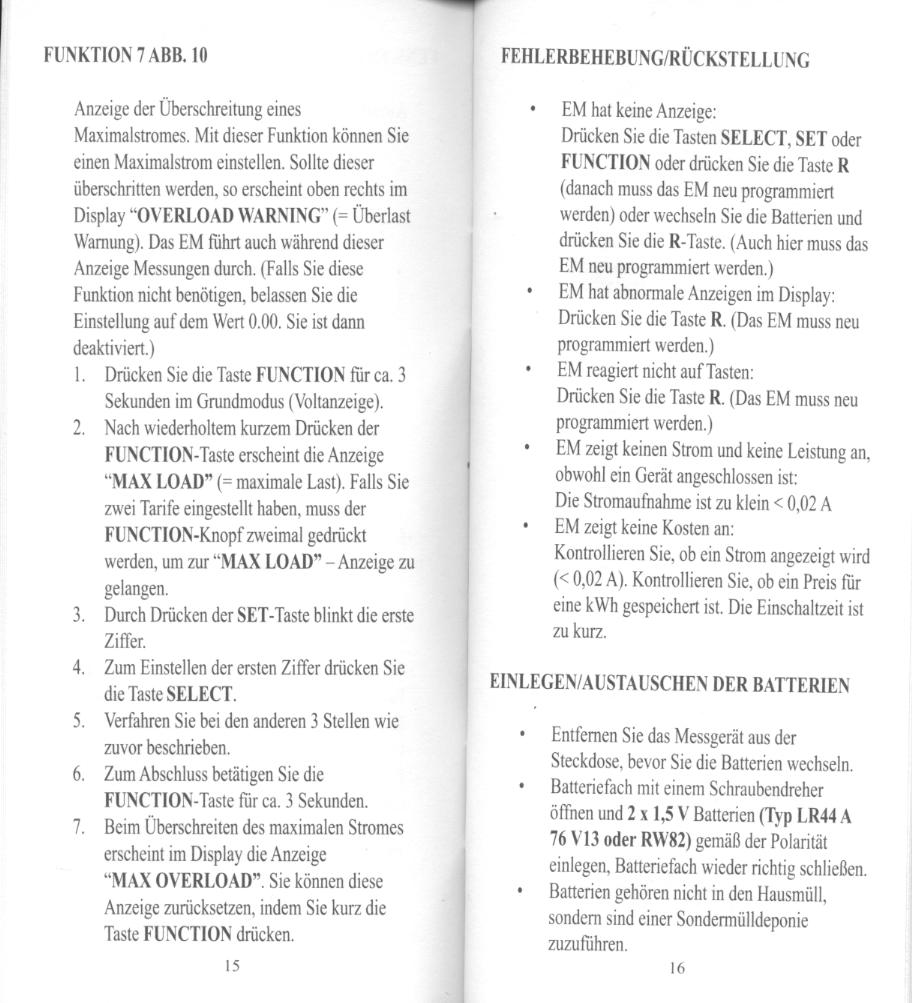 FUNKTION 7 ABB. 10

Anzeige der Überschreitung eines Maximalstromes. Mit dieser Funktion können Sie einen Maximalstrom einstellen. Sollte dieser überschritten werden, so erscheint oben rechts im Display "OVERLOAD WARNING" (= Überlast Warnung). Das EM führt auch während dieser Anzeige Messungen durch. (Falls Sie diese Funktion nicht benötigen, belassen Sie die Einstellung auf dem Wert 0.00. Sie ist dann deaktiviert.)

1. Drücken Sie die Taste FUNCTION für ca. 3 Sekunden im Grundmodus (Voltanzeige).
2. Nach wiederholtem kurzem Drücken der FUNCTION-Taste erscheint die Anzeige "MAX LOAD" (= maximale Last). Falls Sie zwei Tarife eingestellt haben, muss der FUNCTION-Knopf zweimal gedrückt werden, um zur "MAX LOAD" – Anzeige zu gelangen.
3. Durch Drücken der SET-Taste blinkt die erste Ziffer.
4. Zum Einstellen der ersten Ziffer drücken Sie die Taste SELECT.
5. Verfahren Sie bei den anderen 3 Stellen wie zuvor beschrieben.
6. Zum Abschluss betätigen Sie die FUNCTION-Taste für ca. 3 Sekunden.
7. Beim Überschreiten des maximalen Stromes erscheint im Display die Anzeige "MAX OVERLOAD". Sie können diese Anzeige zurücksetzen, indem Sie kurz die Taste FUNCTION drücken.

15

FEHLERBEHEBUNG/RÜCKSTELLUNG

• EM hat keine Anzeige:
Drücken Sie die Tasten SELECT, SET oder FUNCTION oder drücken Sie die Taste R (danach muss das EM neu programmiert werden) oder wechseln Sie die Batterien und drücken Sie die R-Taste. (Auch hier muss das EM neu programmiert werden.)
• EM hat abnormale Anzeigen im Display:
Drücken Sie die Taste R. (Das EM muss neu programmiert werden.)
• EM reagiert nicht auf Tasten:
Drücken Sie die Taste R. (Das EM muss neu programmiert werden.)
• EM zeigt keinen Strom und keine Leistung an, obwohl ein Gerät angeschlossen ist:
Die Stromaufnahme ist zu klein < 0,02 A
• EM zeigt keine Kosten an:
Kontrollieren Sie, ob ein Strom angezeigt wird (< 0,02 A). Kontrollieren Sie, ob ein Preis für eine kWh gespeichert ist. Die Einschaltzeit ist zu kurz.

EINLEGEN/AUSTAUSCHEN DER BATTERIEN

• Entfernen Sie das Messgerät aus der Steckdose, bevor Sie die Batterien wechseln.
• Batteriefach mit einem Schraubendreher öffnen und 2 x 1,5 V Batterien (Typ LR44 A 76 V13 oder RW82) gemäß der Polarität einlegen, Batteriefach wieder richtig schließen.
• Batterien gehören nicht in den Hausmüll, sondern sind einer Sondermülldeponie zuzuführen.

16